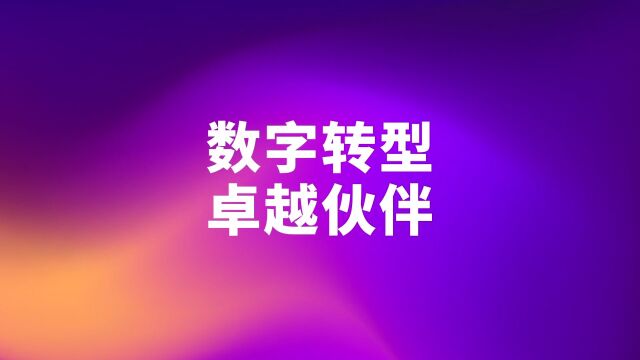 数字转型
卓越伙伴